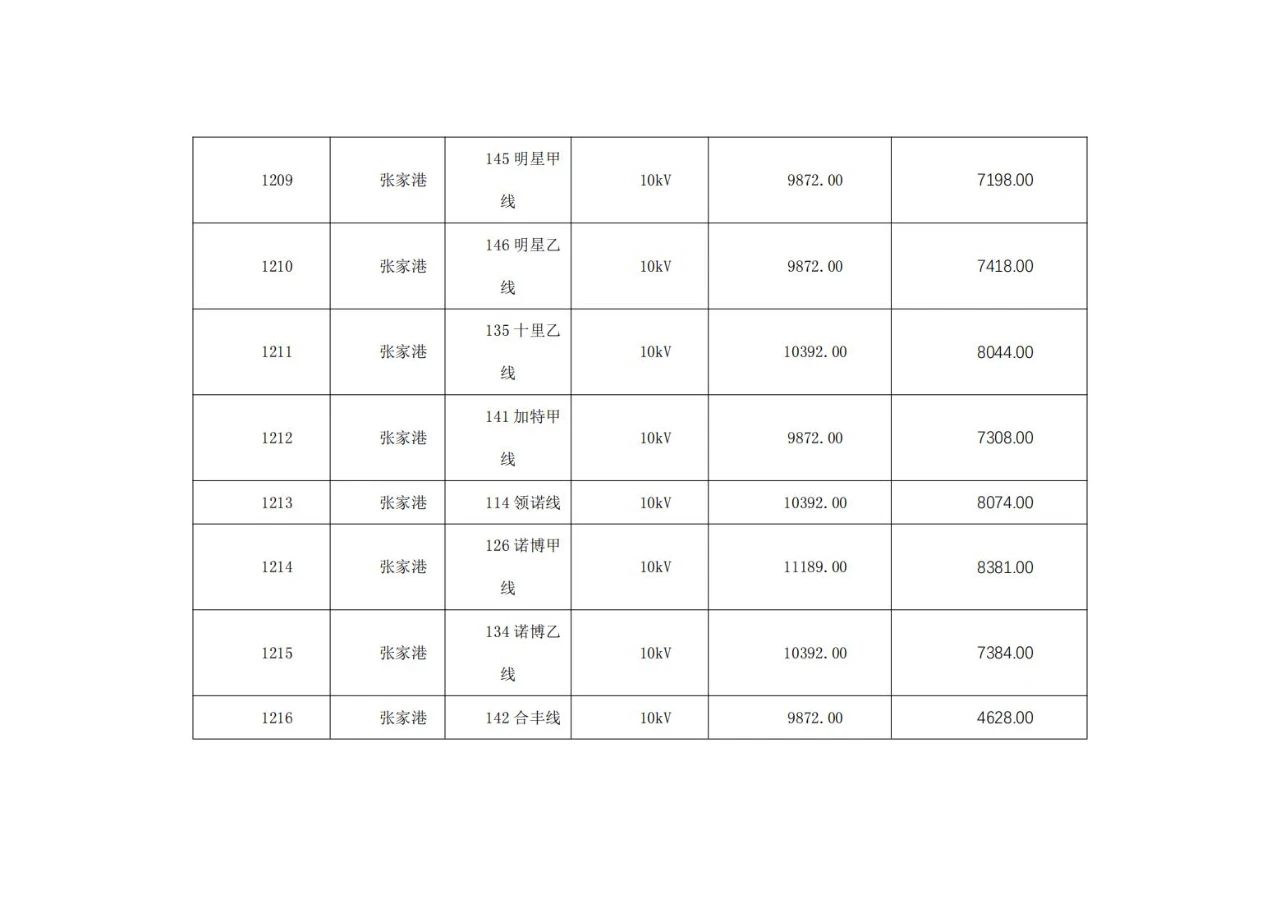 | 1209 | 张家港 | 145明星甲线 | 10kV | 9872.00 | 7198.00 |
|---|---|---|---|---|---|
| 1210 | 张家港 | 146明星乙线 | 10kV | 9872.00 | 7418.00 |
| 1211 | 张家港 | 135十里乙线 | 10kV | 10392.00 | 8044.00 |
| 1212 | 张家港 | 141加特甲线 | 10kV | 9872.00 | 7308.00 |
| 1213 | 张家港 | 114领诺线 | 10kV | 10392.00 | 8074.00 |
| 1214 | 张家港 | 126诺博甲线 | 10kV | 11189.00 | 8381.00 |
| 1215 | 张家港 | 134诺博乙线 | 10kV | 10392.00 | 7384.00 |
| 1216 | 张家港 | 142合丰线 | 10kV | 9872.00 | 4628.00 |